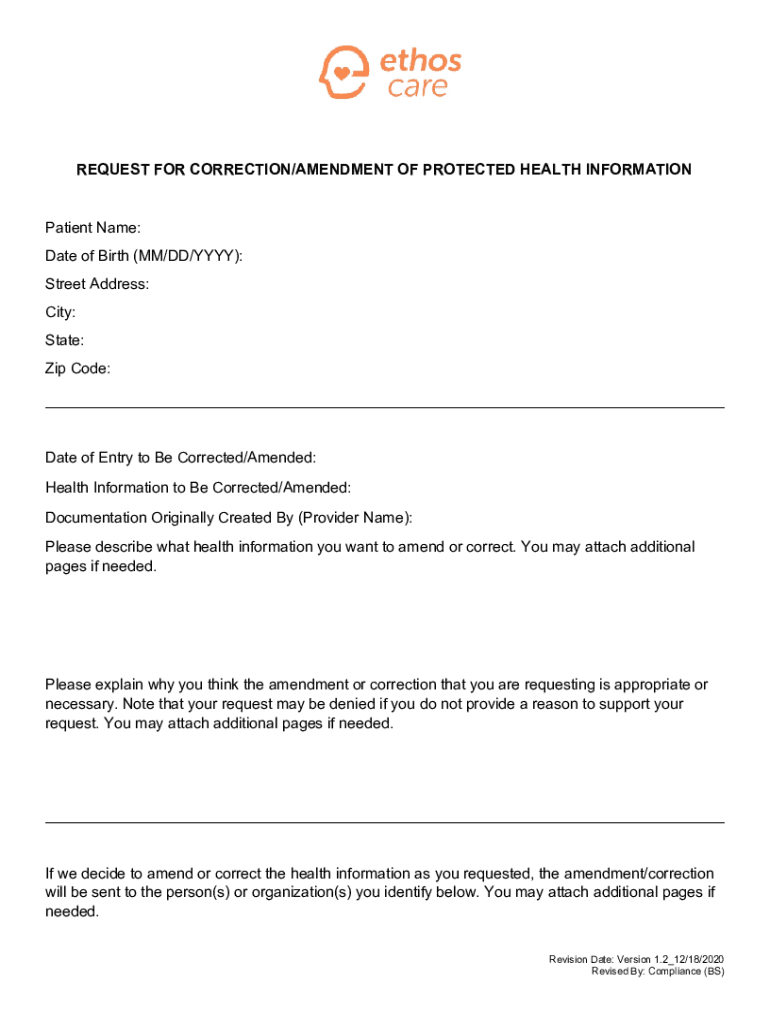 ethos care

REQUEST FOR CORRECTION/AMENDMENT OF PROTECTED HEALTH INFORMATION

Patient Name:
Date of Birth (MM/DD/YYYY):
Street Address:
City:
State:
Zip Code:

Date of Entry to Be Corrected/Amended:
Health Information to Be Corrected/Amended:
Documentation Originally Created By (Provider Name):
Please describe what health information you want to amend or correct. You may attach additional pages if needed.

Please explain why you think the amendment or correction that you are requesting is appropriate or necessary. Note that your request may be denied if you do not provide a reason to support your request. You may attach additional pages if needed.

If we decide to amend or correct the health information as you requested, the amendment/correction will be sent to the person(s) or organization(s) you identify below. You may attach additional pages if needed.

Revision Date: Version 1.2_12/18/2020
Revised By: Compliance (BS)